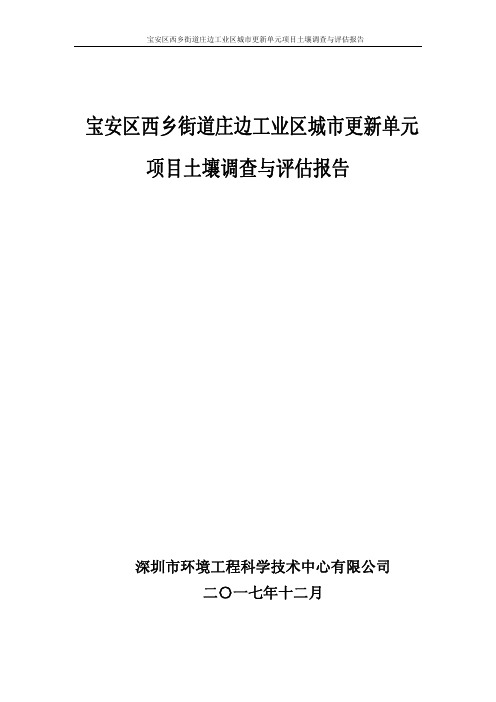 宝安区西乡街道庄边工业区城市更新单元项目土壤调查与评估报告

宝安区西乡街道庄边工业区城市更新单元
项目土壤调查与评估报告

深圳市环境工程科学技术中心有限公司
二〇一七年十二月